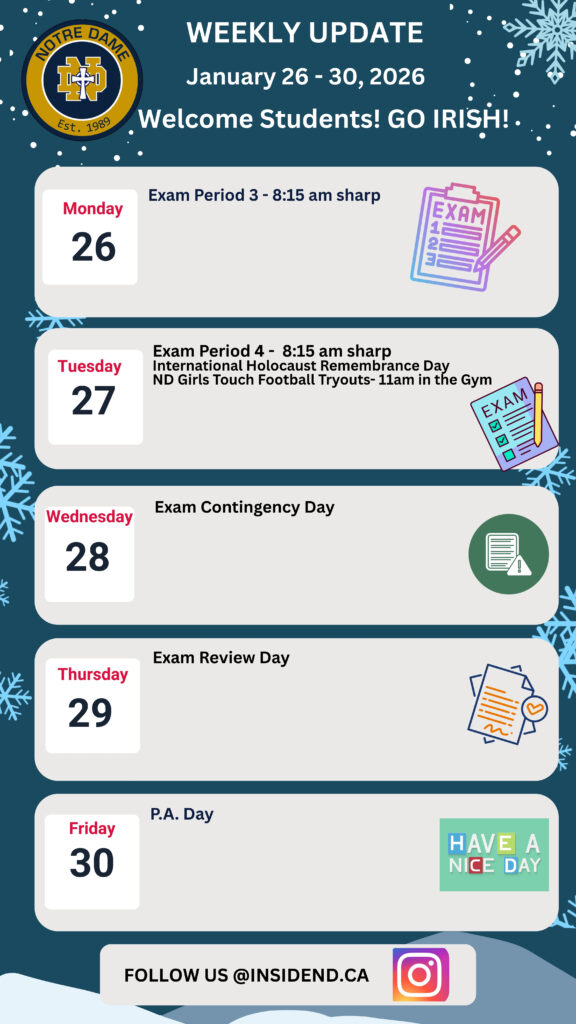 NOTRE DAME
ND
Est. 1989

WEEKLY UPDATE

January 26 - 30, 2026

Welcome Students! GO IRISH!

Monday
26

Exam Period 3 - 8:15 am sharp

EXAM
1
2
3

Tuesday
27

Exam Period 4 - 8:15 am sharp
International Holocaust Remembrance Day
ND Girls Touch Football Tryouts- 11am in the Gym

EXAM

Wednesday
28

Exam Contingency Day

Thursday
29

Exam Review Day

Friday
30

P.A. Day

HAVE A
NICE DAY

FOLLOW US @INSIDEND.CA